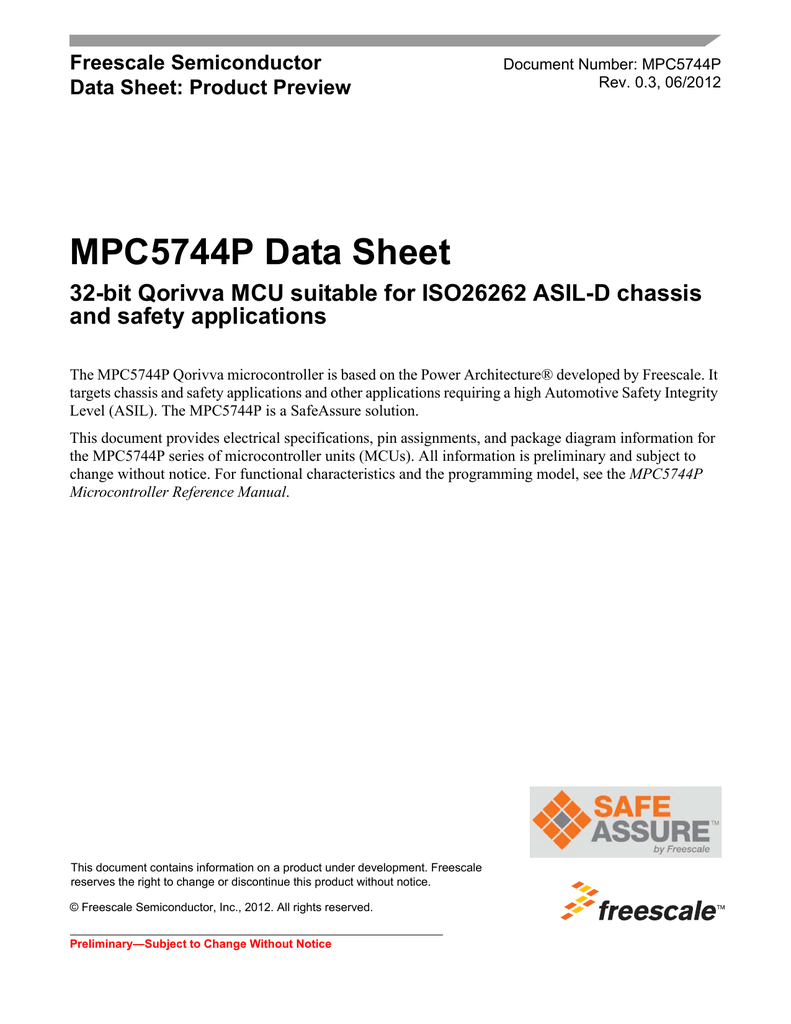 Freescale Semiconductor
Data Sheet: Product Preview

Document Number: MPC5744P
Rev. 0.3, 06/2012

MPC5744P Data Sheet

32-bit Qorivva MCU suitable for ISO26262 ASIL-D chassis and safety applications

The MPC5744P Qorivva microcontroller is based on the Power Architecture® developed by Freescale. It targets chassis and safety applications and other applications requiring a high Automotive Safety Integrity Level (ASIL). The MPC5744P is a SafeAssure solution.

This document provides electrical specifications, pin assignments, and package diagram information for the MPC5744P series of microcontroller units (MCUs). All information is preliminary and subject to change without notice. For functional characteristics and the programming model, see the MPC5744P Microcontroller Reference Manual.

SAFE ASSURE™
by Freescale

This document contains information on a product under development. Freescale reserves the right to change or discontinue this product without notice.

© Freescale Semiconductor, Inc., 2012. All rights reserved.

freescale™

Preliminary—Subject to Change Without Notice